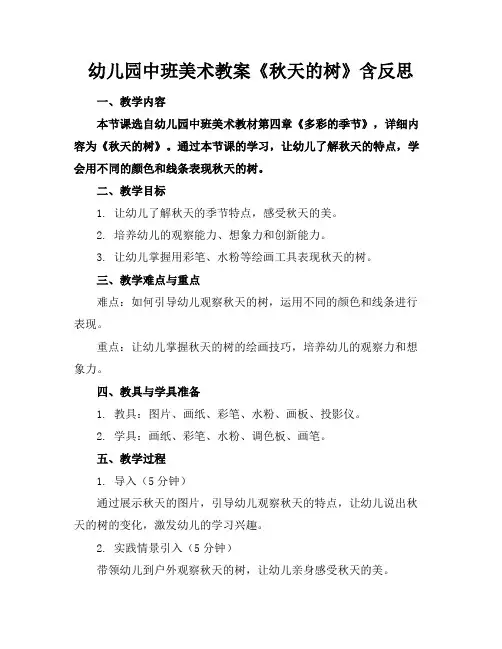 幼儿园中班美术教案《秋天的树》含反思

一、教学内容

本节课选自幼儿园中班美术教材第四章《多彩的季节》，详细内容为《秋天的树》。通过本节课的学习，让幼儿了解秋天的特点，学会用不同的颜色和线条表现秋天的树。

二、教学目标

1. 让幼儿了解秋天的季节特点，感受秋天的美。

2. 培养幼儿的观察能力、想象力和创新能力。

3. 让幼儿掌握用彩笔、水粉等绘画工具表现秋天的树。

三、教学难点与重点

难点：如何引导幼儿观察秋天的树，运用不同的颜色和线条进行表现。

重点：让幼儿掌握秋天的树的绘画技巧，培养幼儿的观察力和想象力。

四、教具与学具准备

1. 教具：图片、画纸、彩笔、水粉、画板、投影仪。

2. 学具：画纸、彩笔、水粉、调色板、画笔。

五、教学过程

1. 导入（5 分钟）

通过展示秋天的图片，引导幼儿观察秋天的特点，让幼儿说出秋天的树的变化，激发幼儿的学习兴趣。

2. 实践情景引入（5 分钟）

带领幼儿到户外观察秋天的树，让幼儿亲身感受秋天的美。